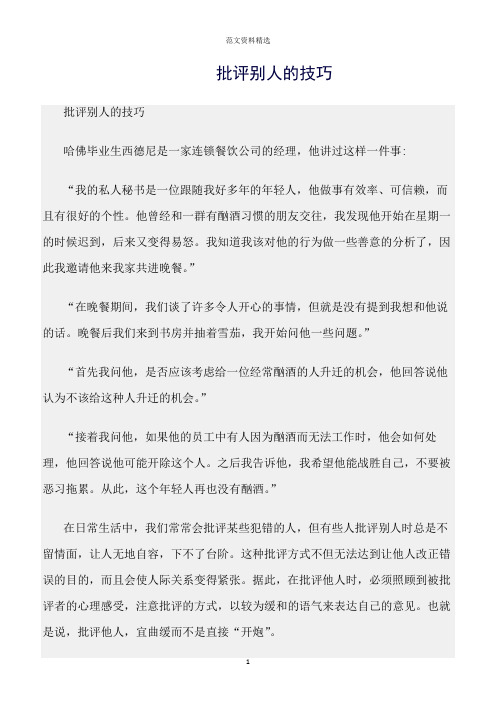 范文资料精选

批评别人的技巧

批评别人的技巧

哈佛毕业生西德尼是一家连锁餐饮公司的经理，他讲过这样一件事:

“我的私人秘书是一位跟随我好多年的年轻人，他做事有效率、可信赖，而且有很好的个性。他曾经和一群有酗酒习惯的朋友交往，我发现他开始在星期一的时候迟到，后来又变得易怒。我知道我该对他的行为做一些善意的分析了，因此我邀请他来我家共进晚餐。”

“在晚餐期间，我们谈了许多令人开心的事情，但就是没有提到我想和他说的话。晚餐后我们来到书房并抽着雪茄，我开始问他一些问题。”

“首先我问他，是否应该考虑给一位经常酗酒的人升迁的机会，他回答说他认为不该给这种人升迁的机会。”

“接着我问他，如果他的员工中有人因为酗酒而无法工作时，他会如何处理，他回答说他可能开除这个人。之后我告诉他，我希望他能战胜自己，不要被恶习拖累。从此，这个年轻人再也没有酗酒。”

在日常生活中，我们常常会批评某些犯错的人，但有些人批评别人时总是不留情面，让人无地自容，下不了台阶。这种批评方式不但无法达到让他人改正错误的目的，而且会使人际关系变得紧张。据此，在批评他人时，必须照顾到被批评者的心理感受，注意批评的方式，以较为缓和的语气来表达自己的意见。也就是说，批评他人，宜曲缓而不是直接“开炮”。

1